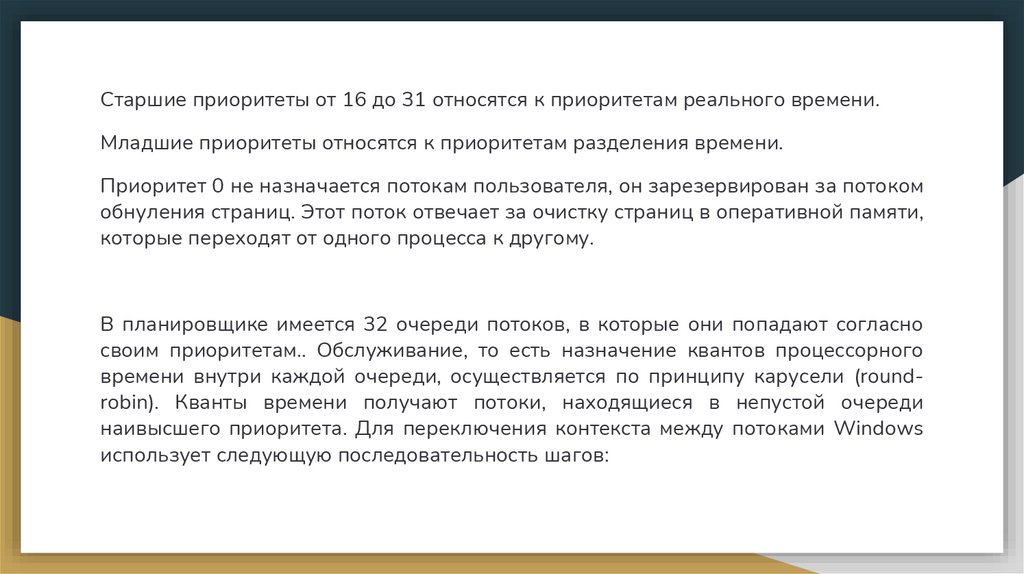 Старшие приоритеты от 16 до 31 относятся к приоритетам реального времени.

Младшие приоритеты относятся к приоритетам разделения времени.

Приоритет 0 не назначается потокам пользователя, он зарезервирован за потоком обнуления страниц. Этот поток отвечает за очистку страниц в оперативной памяти, которые переходят от одного процесса к другому.

В планировщике имеется 32 очереди потоков, в которые они попадают согласно своим приоритетам.. Обслуживание, то есть назначение квантов процессорного времени внутри каждой очереди, осуществляется по принципу карусели (round-robin). Кванты времени получают потоки, находящиеся в непустой очереди наивысшего приоритета. Для переключения контекста между потоками Windows использует следующую последовательность шагов: